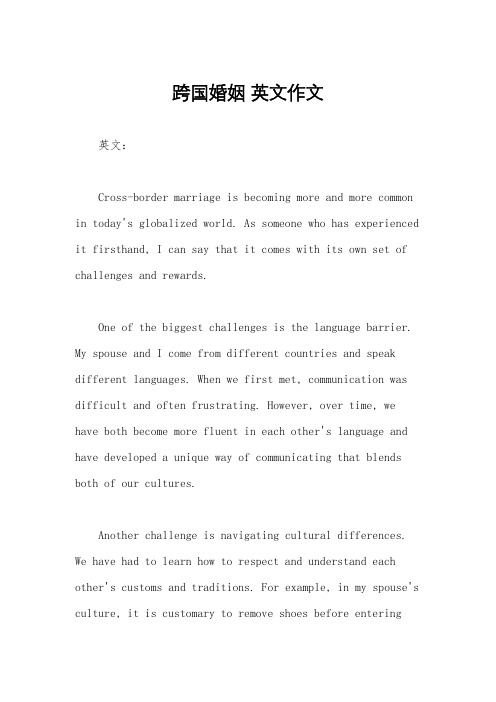 跨国婚姻 英文作文

英文：

Cross-border marriage is becoming more and more common in today's globalized world. As someone who has experienced it firsthand, I can say that it comes with its own set of challenges and rewards.

One of the biggest challenges is the language barrier. My spouse and I come from different countries and speak different languages. When we first met, communication was difficult and often frustrating. However, over time, we have both become more fluent in each other's language and have developed a unique way of communicating that blends both of our cultures.

Another challenge is navigating cultural differences. We have had to learn how to respect and understand each other's customs and traditions. For example, in my spouse's culture, it is customary to remove shoes before entering